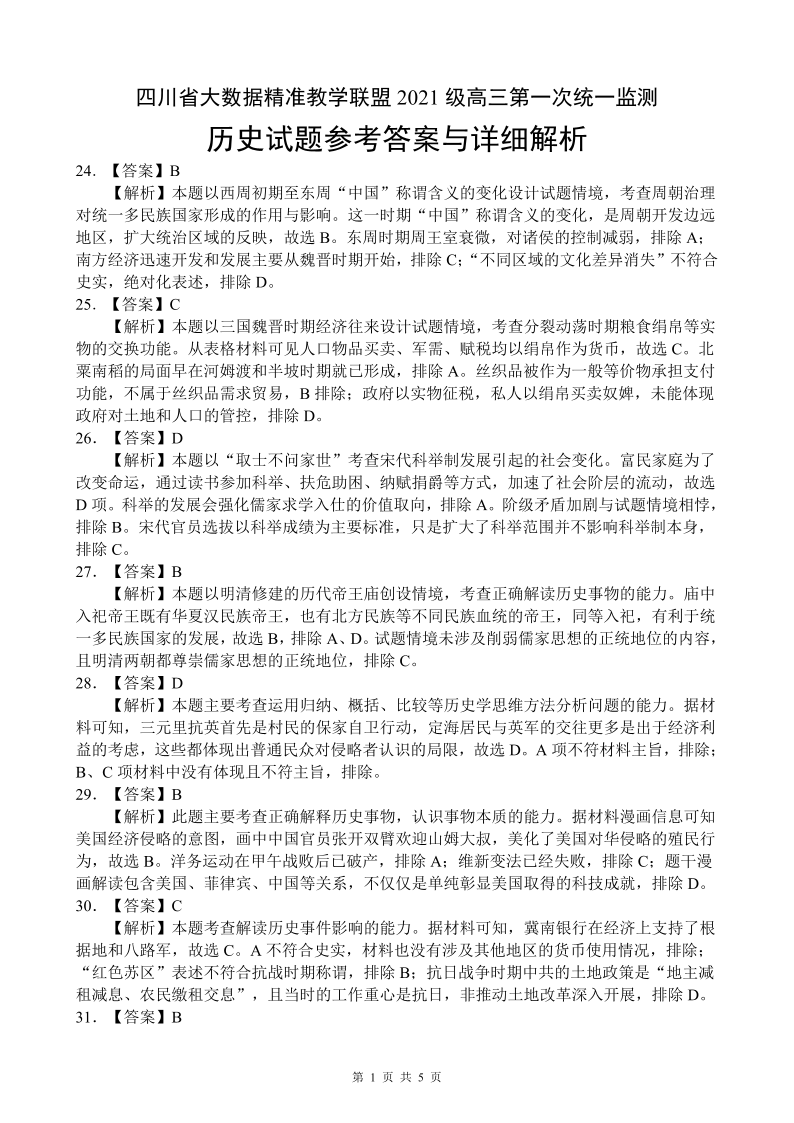 四川省大数据精准教学联盟 2021 级高三第一次统一监测

历史试题参考答案与详细解析

24. 【答案】B

【解析】本题以西周初期至东周“中国”称谓含义的变化设计试题情境，考查周朝治理对统一多民族国家形成的作用与影响。这一时期“中国”称谓含义的变化，是周朝开发边远地区，扩大统治区域的反映，故选 B。东周时期周王室衰微，对诸侯的控制减弱，排除 A；南方经济迅速开发和发展主要从魏晋时期开始，排除 C；“不同区域的文化差异消失”不符合史实，绝对化表述，排除 D。

25. 【答案】C

【解析】本题以三国魏晋时期经济往来设计试题情境，考查分裂动荡时期粮食绢帛等实物的交换功能。从表格材料可见人口物品买卖、军需、赋税均以绢帛作为货币，故选 C。北粟南稻的局面早在河姆渡和半坡时期就已形成，排除 A。丝织品被作为一般等价物承担支付功能，不属于丝织品需求贸易，B 排除；政府以实物征税，私人以绢帛买卖奴婢，未能体现政府对土地和人口的管控，排除 D。

26. 【答案】D

【解析】本题以“取士不问家世”考查宋代科举制发展引起的社会变化。富民家庭为了改变命运，通过读书参加科举、扶危助困、纳赋捐爵等方式，加速了社会阶层的流动，故选 D 项。科举的发展会强化儒家求学入仕的价值取向，排除 A。阶级矛盾加剧与试题情境相悖，排除 B。宋代官员选拔以科举成绩为主要标准，只是扩大了科举范围并不影响科举制本身，排除 C。

27. 【答案】B

【解析】本题以明清修建的历代帝王庙创设情境，考查正确解读历史事物的能力。庙中入祀帝王既有华夏汉民族帝王，也有北方民族等不同民族血统的帝王，同等入祀，有利于统一多民族国家的发展，故选 B，排除 A、D。试题情境未涉及削弱儒家思想的正统地位的内容，且明清两朝都尊崇儒家思想的正统地位，排除 C。

28. 【答案】D

【解析】本题主要考查运用归纳、概括、比较等历史学思维方法分析问题的能力。据材料可知，三元里抗英首先是村民的保家自卫行动，定海居民与英军的交往更多是出于经济利益的考虑，这些都体现出普通民众对侵略者认识的局限，故选 D。A 项不符材料主旨，排除；B、C 项材料中没有体现且不符主旨，排除。

29. 【答案】B

【解析】此题主要考查正确解释历史事物，认识事物本质的能力。据材料漫画信息可知美国经济侵略的意图，画中中国官员张开双臂欢迎山姆大叔，美化了美国对华侵略的殖民行为，故选 B。洋务运动在甲午战败后已破产，排除 A；维新变法已经失败，排除 C；题干漫画解读包含美国、菲律宾、中国等关系，不仅仅是单纯彰显美国取得的科技成就，排除 D。

30. 【答案】C

【解析】本题考查解读历史事件影响的能力。据材料可知，冀南银行在经济上支持了根据地和八路军，故选 C。A 不符合史实，材料也没有涉及其他地区的货币使用情况，排除；“红色苏区”表述不符合抗战时期称谓，排除 B；抗日战争时期中共的土地政策是“地主减租减息、农民缴租交息”，且当时的工作重心是抗日，非推动土地改革深入开展，排除 D。

31. 【答案】B

第 1 页 共 5 页